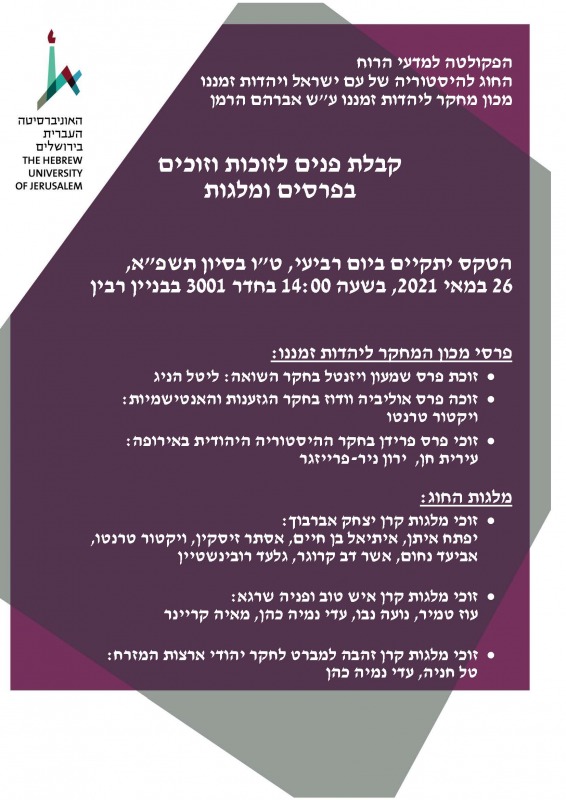 האוניברסיטה העברית בירושלים
THE HEBREW UNIVERSITY OF JERUSALEM

הפקולטה למדעי הרוח
החוג להיסטוריה של עם ישראל ויהדות זמננו
מכון מחקר ליהדות זמננו ע״ש אברהם הרמן

קבלת פנים לזוכות וזוכים
בפרסים ומלגות

הטקס יתקיים ביום רביעי, ט״ו בסיון תשפ״א,
26 במאי 2021, בשעה 14:00 בחדר 3001 בבניין רבין

פרסי מכון המחקר ליהדות זמננו:

• זוכת פרס שמעון ויזנטל בחקר השואה: ליטל הניג
• זוכה פרס אוליביה וודז בחקר הגזענות והאנטישמיות: ויקטור טרנטו
• זוכי פרס פרידן בחקר ההיסטוריה היהודית באירופה: עירית חן, ירון ניר-פרייזגר

מלגות החוג:

• זוכי מלגות קרן יצחק אברבוך:
יפתח איתן, איתיאל בן חיים, אסתר זיסקין, ויקטור טרנטו, אביעד נחום, אשר דב קרוגר, גלעד רובינשטיין

• זוכי מלגות קרן איש טוב ופניה שרגא:
עוז טמיר, נועה נבו, עדי נמיה כהן, מאיה קריינר

• זוכי מלגות קרן זהבה למברט לחקר יהודי ארצות המזרח:
טל חניה, עדי נמיה כהן